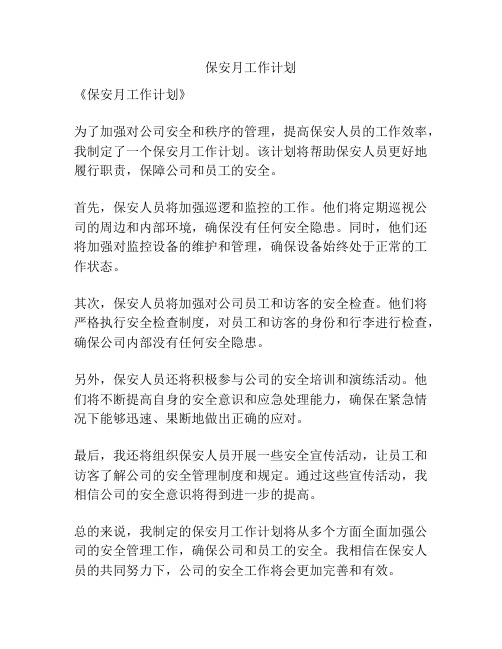 保安月工作计划

《保安月工作计划》

为了加强对公司安全和秩序的管理，提高保安人员的工作效率，我制定了一个保安月工作计划。该计划将帮助保安人员更好地履行职责，保障公司和员工的安全。

首先，保安人员将加强巡逻和监控的工作。他们将定期巡视公司的周边和内部环境，确保没有任何安全隐患。同时，他们还将加强对监控设备的维护和管理，确保设备始终处于正常的工作状态。

其次，保安人员将加强对公司员工和访客的安全检查。他们将严格执行安全检查制度，对员工和访客的身份和行李进行检查，确保公司内部没有任何安全隐患。

另外，保安人员还将积极参与公司的安全培训和演练活动。他们将不断提高自身的安全意识和应急处理能力，确保在紧急情况下能够迅速、果断地做出正确的应对。

最后，我还将组织保安人员开展一些安全宣传活动，让员工和访客了解公司的安全管理制度和规定。通过这些宣传活动，我相信公司的安全意识将得到进一步的提高。

总的来说，我制定的保安月工作计划将从多个方面全面加强公司的安全管理工作，确保公司和员工的安全。我相信在保安人员的共同努力下，公司的安全工作将会更加完善和有效。